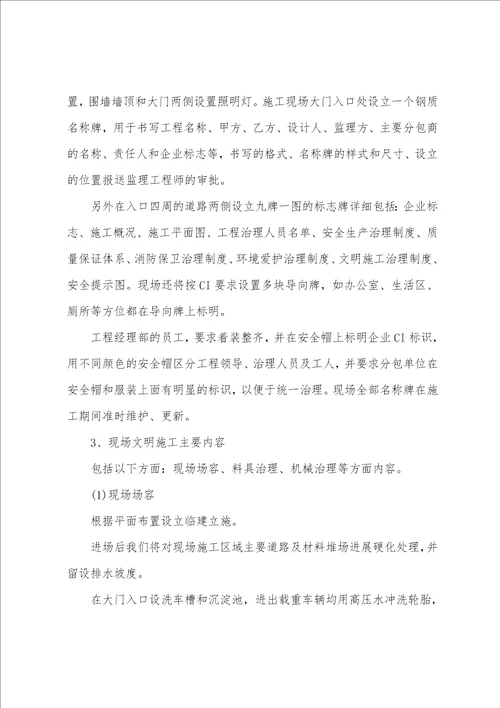 置，围墙墙顶和大门两侧设置照明灯。施工现场大门入口处设立一个钢质名称牌，用于书写工程名称、甲方、乙方、设计人、监理方、主要分包商的名称、责任人和企业标志等，书写的格式、名称牌的样式和尺寸、设立的位置报送监理工程师的审批。

另外在入口四周的道路两侧设立九牌一图的标志牌详细包括：企业标志、施工概况、施工平面图、工程治理人员名单、安全生产治理制度、质量保证体系、消防保卫治理制度、环境爱护治理制度、文明施工治理制度、安全提示图。现场还将按CI要求设置多块导向牌，如办公室、生活区、厕所等方位都在导向牌上标明。

工程经理部的员工，要求着装整齐，并在安全帽上标明企业CI标识，用不同颜色的安全帽区分工程领导、治理人员及工人，并要求分包单位在安全帽和服装上面有明显的标识，以便于统一治理。现场全部名称牌在施工期间准时维护、更新。

3、现场文明施工主要内容

包括以下方面：现场场容、料具治理、机械治理等方面内容。

(1)现场场容

根据平面布置设立临建立施。

进场后我们将对现场施工区域主要道路及材料堆场进展硬化处理，并留设排水坡度。

在大门入口设洗车槽和沉淀池，进出载重车辆均用高压水冲洗轮胎，